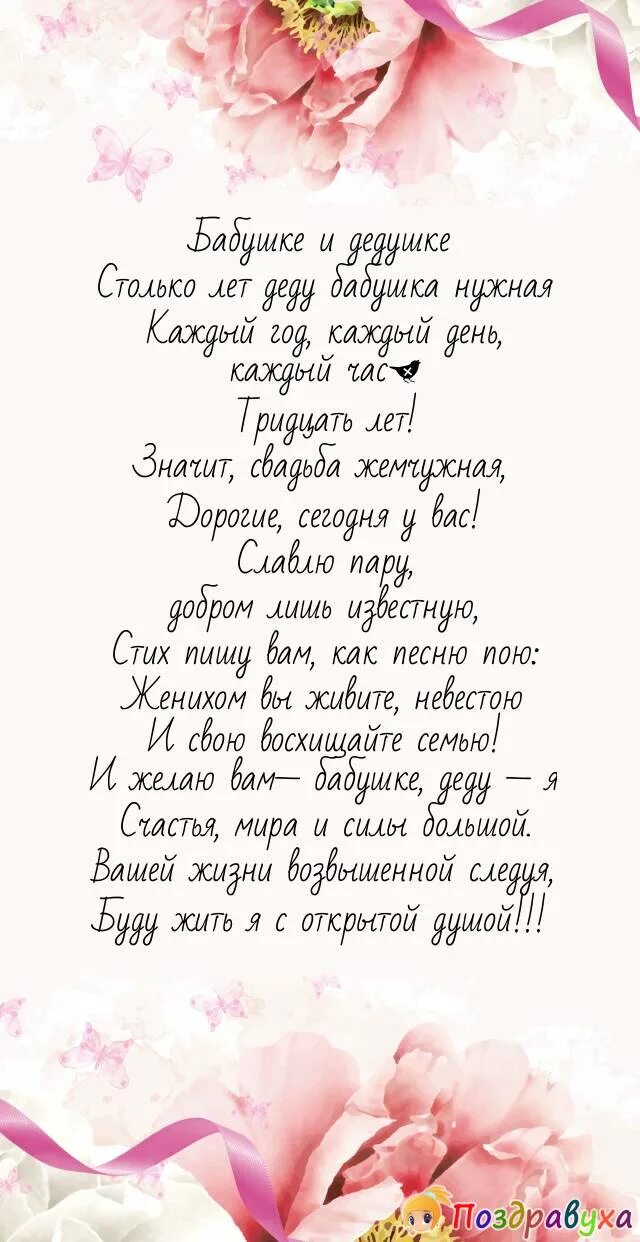 Бабушке и дедушке
Столько лет деду бабушка нужная
Каждый год, каждый день, каждый час
Тридцать лет!
Значит, свадьба жемчужная,
Дорогие, сегодня у вас!
Славлю пару,
добром лишь известную,
Стих пишу вам, как песню пою:
Женихом вы живите, невестою
И свою восхищайте семью!
И желаю вам— бабушке, деду — я
Счастья, мира и силы большой.
Вашей жизни возвышенной следуя,
Буду жить я с открытой душой!!!

Поздравуха